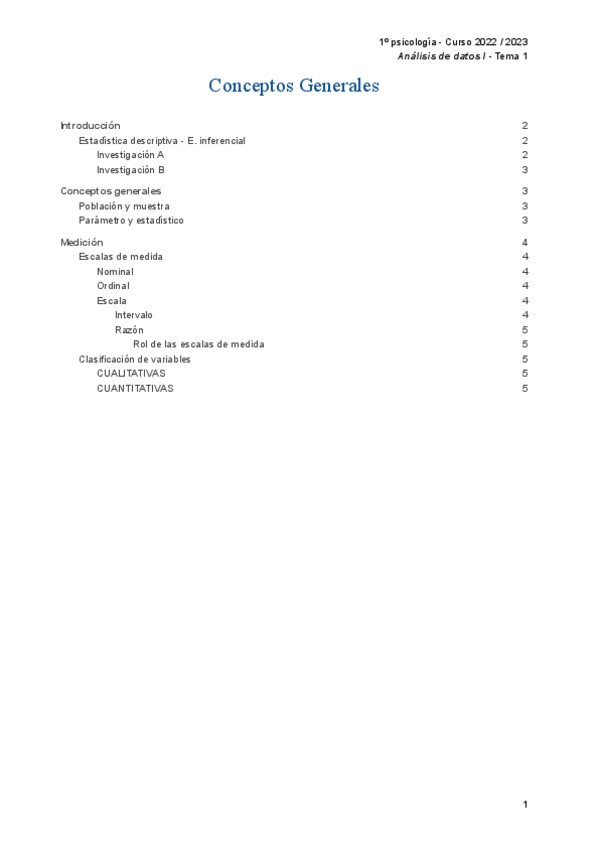 1º psicología - Curso 2022 / 2023
Análisis de datos I - Tema 1

Conceptos Generales

Introducción 2
Estadística descriptiva - E. inferencial 2
Investigación A 2
Investigación B 3
Conceptos generales 3
Población y muestra 3
Parámetro y estadístico 3
Medición 4
Escalas de medida 4
Nominal 4
Ordinal 4
Escala 4
Intervalo 4
Razón 5
Rol de las escalas de medida 5
Clasificación de variables 5
CUALITATIVAS 5
CUANTITATIVAS 5

1